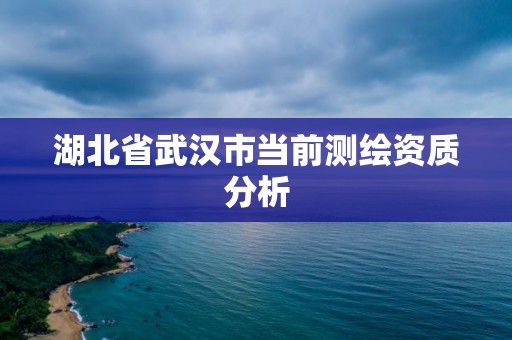 湖北省武汉市当前测绘资质分析